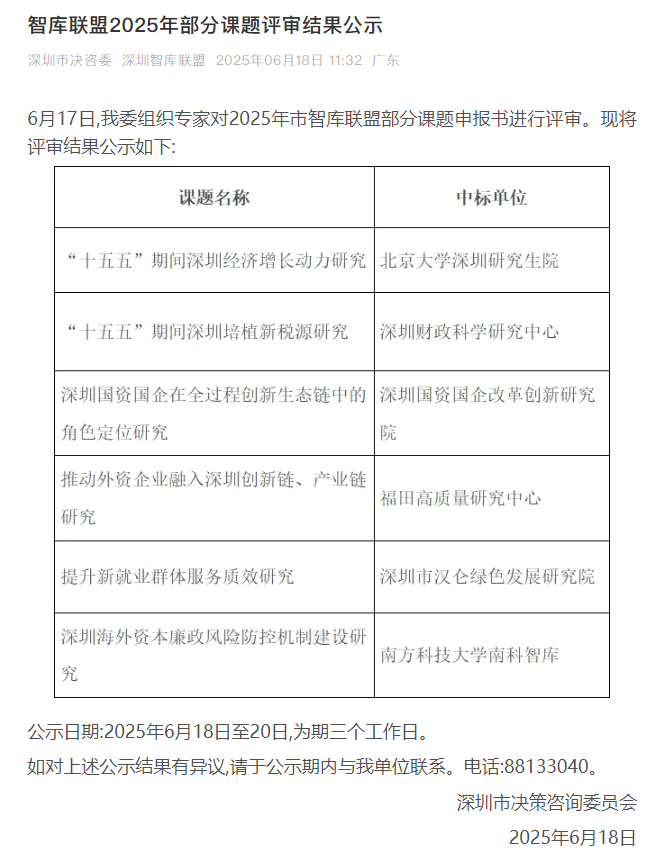 智库联盟2025年部分课题评审结果公示

深圳市决咨委 深圳智库联盟 2025年06月18日 11:32 广东

6月17日,我委组织专家对2025年市智库联盟部分课题申报书进行评审。现将评审结果公示如下:

| 课题名称 | 中标单位 |
|---|---|
| “十五五”期间深圳经济增长动力研究 | 北京大学深圳研究生院 |
| “十五五”期间深圳培植新税源研究 | 深圳财政科学研究中心 |
| 深圳国资国企在全过程创新生态链中的角色定位研究 | 深圳国资国企改革创新研究院 |
| 推动外资企业融入深圳创新链、产业链研究 | 福田高质量研究中心 |
| 提升新就业群体服务质效研究 | 深圳市汉仑绿色发展研究院 |
| 深圳海外资本廉政风险防控机制建设研究 | 南方科技大学南科智库 |

公示日期:2025年6月18日至20日,为期三个工作日。

如对上述公示结果有异议,请于公示期内与我单位联系。电话:88133040。

深圳市决策咨询委员会

2025年6月18日